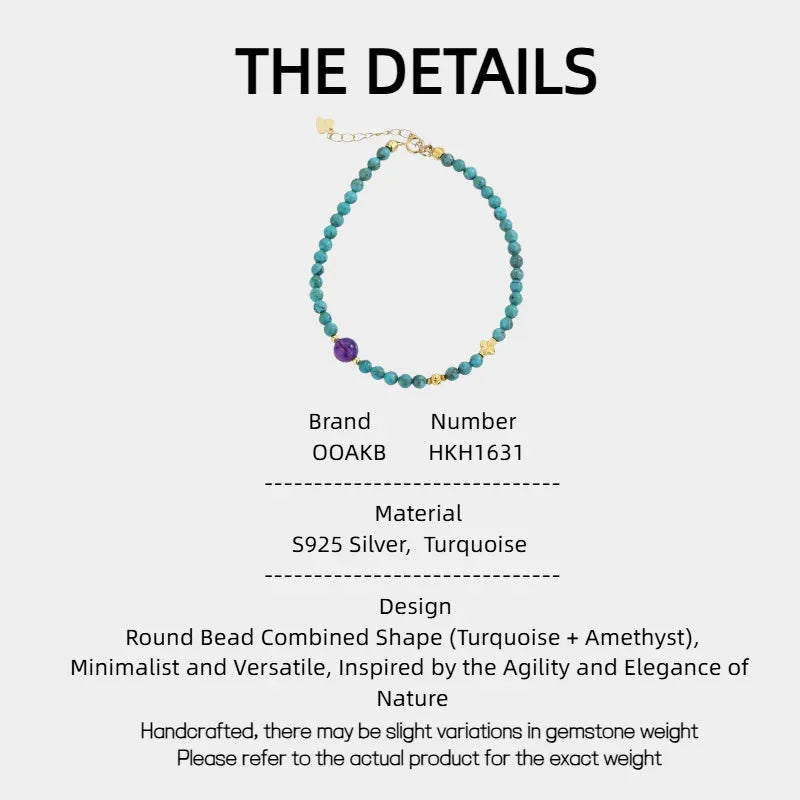 THE DETAILS

| Brand | Number |
|---|---|
| OOAKB | HKH1631 |

------------------------------

Material
S925 Silver, Turquoise

------------------------------

Design
Round Bead Combined Shape (Turquoise + Amethyst), Minimalist and Versatile, Inspired by the Agility and Elegance of Nature

Handcrafted, there may be slight variations in gemstone weight
Please refer to the actual product for the exact weight